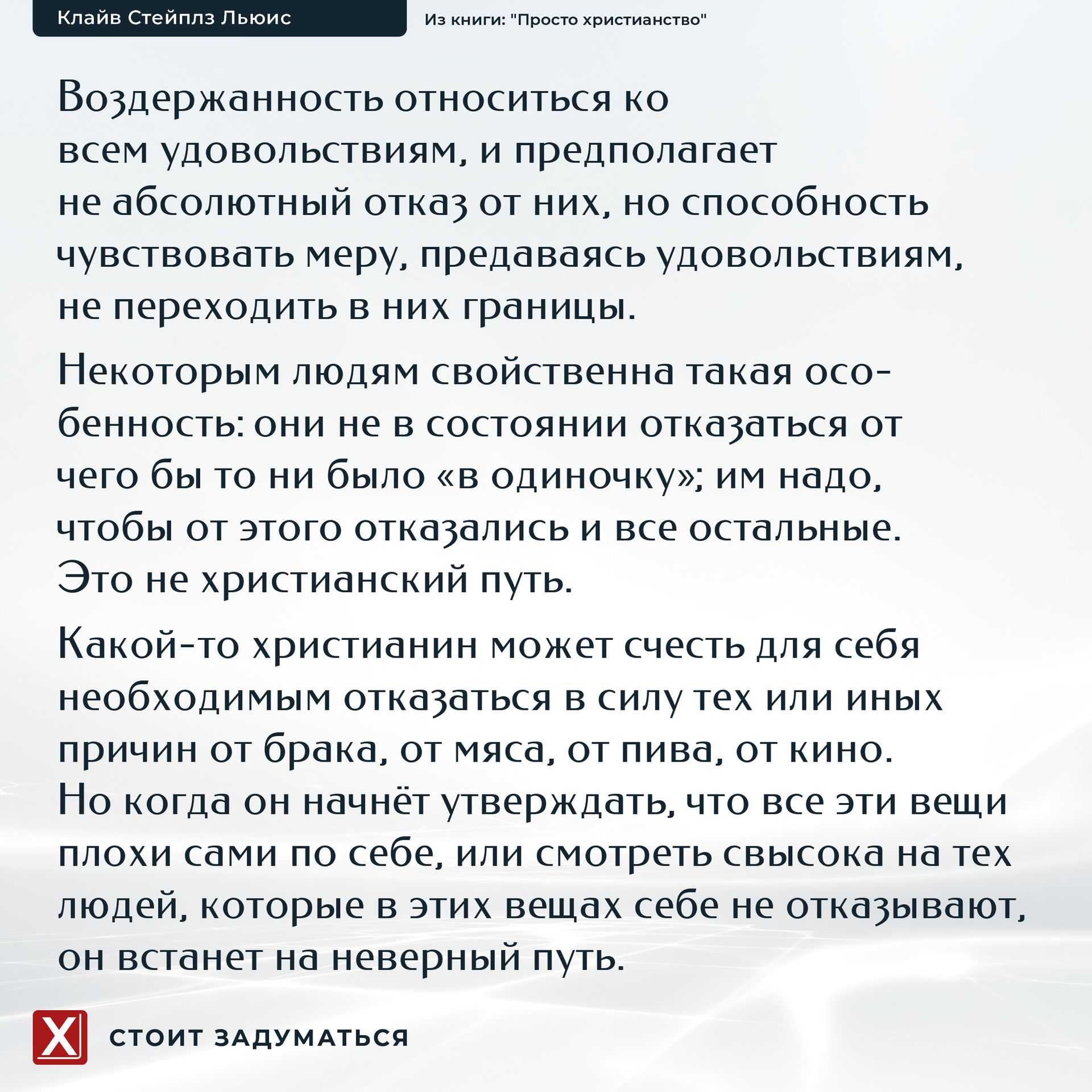 Клайв Стейплз Льюис

Из книги: "Просто христианство"

Воздержанность относиться ко всем удовольствиям, и предполагает не абсолютный отказ от них, но способность чувствовать меру, предаваясь удовольствиям, не переходить в них границы.

Некоторым людям свойственна такая особенность: они не в состоянии отказаться от чего бы то ни было «в одиночку»; им надо, чтобы от этого отказались и все остальные. Это не христианский путь.

Какой-то христианин может счесть для себя необходимым отказаться в силу тех или иных причин от брака, от мяса, от пива, от кино. Но когда он начнёт утверждать, что все эти вещи плохи сами по себе, или смотреть свысока на тех людей, которые в этих вещах себе не отказывают, он встанет на неверный путь.

X

СТОИТ ЗАДУМАТЬСЯ